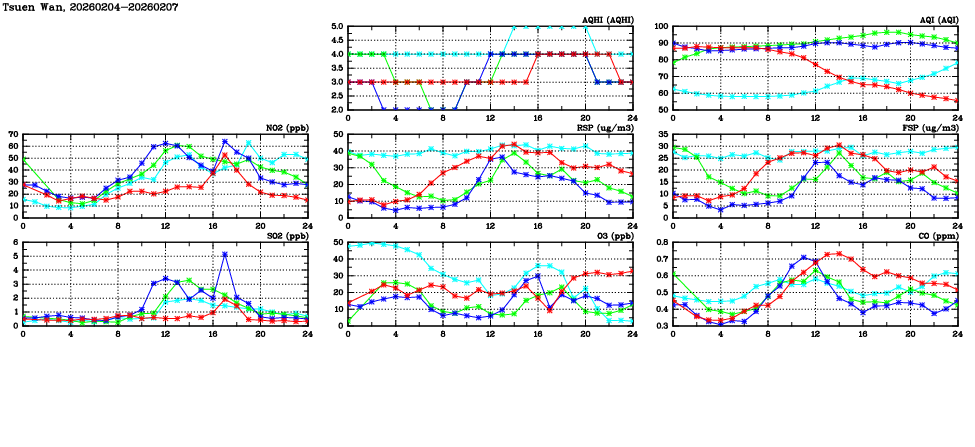 Tsuen Wan, 20260204-20260207

AQHI (AQHI)
5.0
4.5
4.0
3.5
3.0
2.5
2.0
0 4 8 12 16 20 24

AQI (AQI)
100
90
80
70
60
50
0 4 8 12 16 20 24

NO2 (ppb)
70
60
50
40
30
20
10
0
0 4 8 12 16 20 24

RSP (ug/m3)
50
40
30
20
10
0
0 4 8 12 16 20 24

FSP (ug/m3)
35
30
25
20
15
10
5
0
0 4 8 12 16 20 24

SO2 (ppb)
6
5
4
3
2
1
0
0 4 8 12 16 20 24

O3 (ppb)
50
40
30
20
10
0
0 4 8 12 16 20 24

CO (ppm)
0.8
0.7
0.6
0.5
0.4
0.3
0 4 8 12 16 20 24